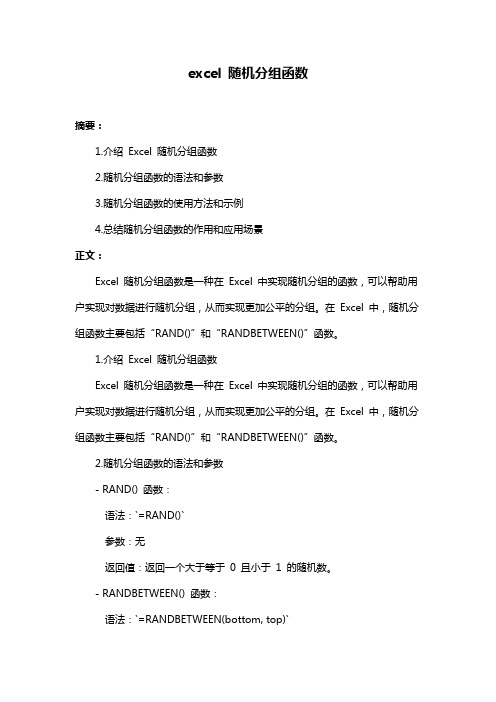 excel 随机分组函数

摘要：

1.介绍 Excel 随机分组函数

2.随机分组函数的语法和参数

3.随机分组函数的使用方法和示例

4.总结随机分组函数的作用和应用场景

正文：

Excel 随机分组函数是一种在 Excel 中实现随机分组的函数，可以帮助用户实现对数据进行随机分组，从而实现更加公平的分组。在 Excel 中，随机分组函数主要包括“RAND()”和“RANDBETWEEN()”函数。

1.介绍 Excel 随机分组函数

Excel 随机分组函数是一种在 Excel 中实现随机分组的函数，可以帮助用户实现对数据进行随机分组，从而实现更加公平的分组。在 Excel 中，随机分组函数主要包括“RAND()”和“RANDBETWEEN()”函数。

2.随机分组函数的语法和参数

- RAND() 函数：

语法：`=RAND()`

参数：无

返回值：返回一个大于等于 0 且小于 1 的随机数。

- RANDBETWEEN() 函数：

语法：`=RANDBETWEEN(bottom, top)`